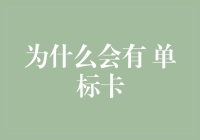 为什么会有 单标卡